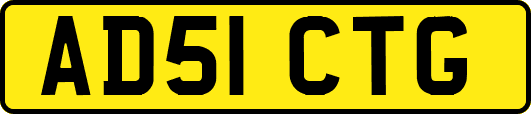 AD51 CTG